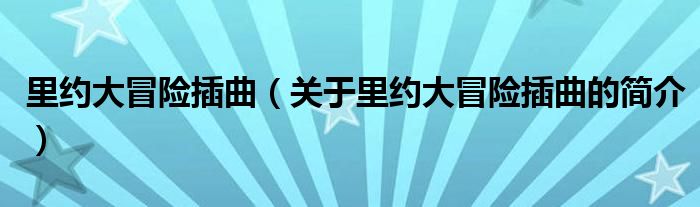 里约大冒险插曲（关于里约大冒险插曲的简介）